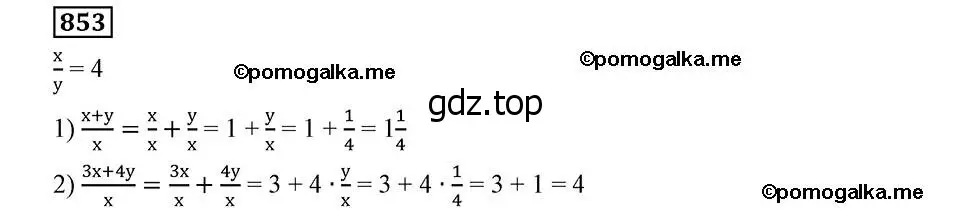 853

$\frac{x}{y} = 4$ ©pomogalka.me ©pomogalka.me

gdz.top

1) $\frac{x+y}{x} = \frac{x}{x} + \frac{y}{x} = 1 + \frac{y}{x} = 1 + \frac{1}{4} = 1\frac{1}{4}$

2) $\frac{3x+4y}{x} = \frac{3x}{x} + \frac{4y}{x} = 3 + 4 \cdot \frac{y}{x} = 3 + 4 \cdot \frac{1}{4} = 3 + 1 = 4$

©pomogalka.me